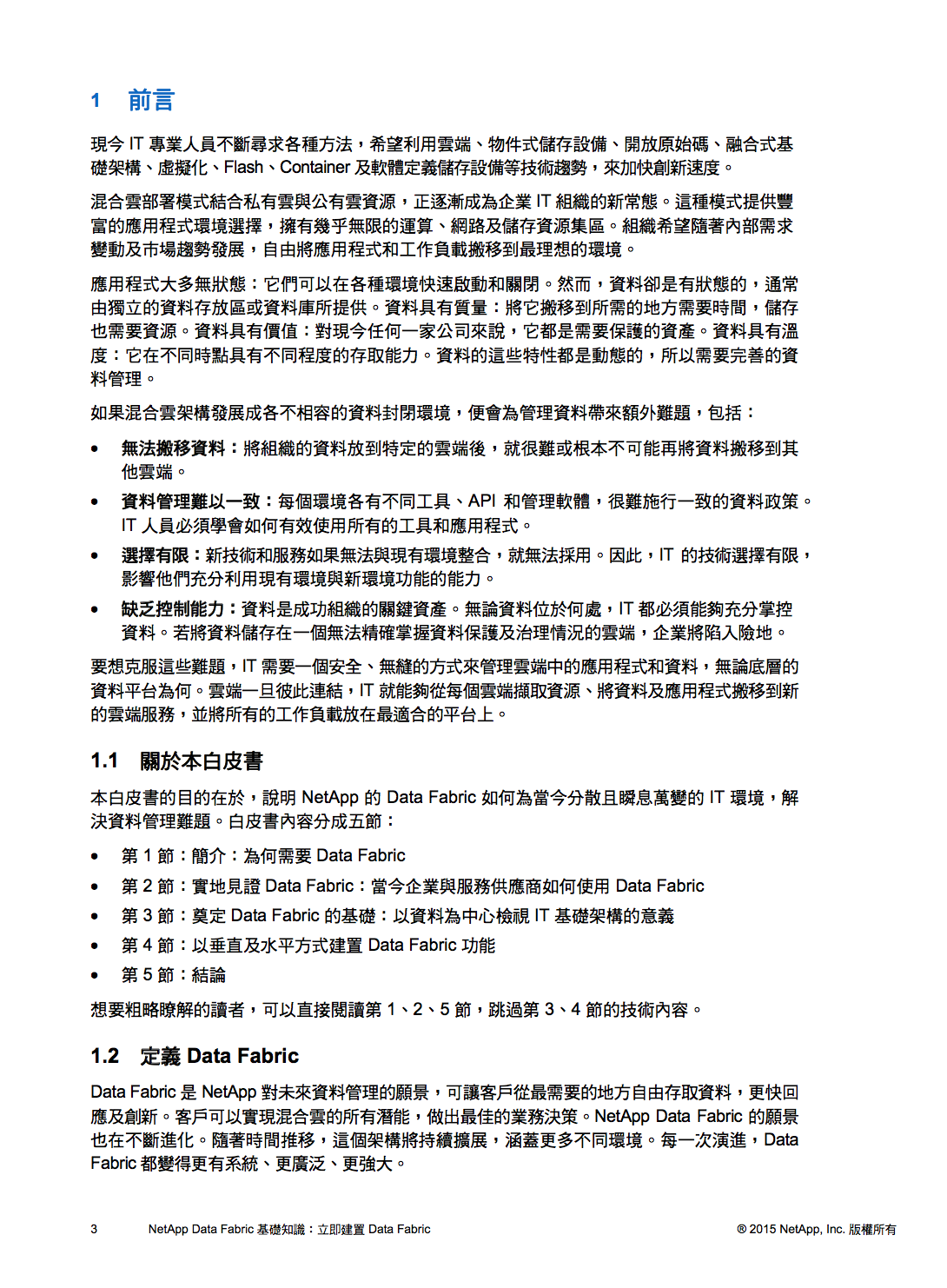 1 前言

現今 IT 專業人員不斷尋求各種方法，希望利用雲端、物件式儲存設備、開放原始碼、融合式基礎架構、虛擬化、Flash、Container 及軟體定義儲存設備等技術趨勢，來加快創新速度。

混合雲部署模式結合私有雲與公有雲資源，正逐漸成為企業 IT 組織的新常態。這種模式提供豐富的應用程式環境選擇，擁有幾乎無限的運算、網路及儲存資源集區。組織希望隨著內部需求變動及市場趨勢發展，自由將應用程式和工作負載搬移到最理想的環境。

應用程式大多無狀態：它們可以在各種環境快速啟動和關閉。然而，資料卻是有狀態的，通常由獨立的資料存放區或資料庫所提供。資料具有質量：將它搬移到所需的地方需要時間，儲存也需要資源。資料具有價值：對現今任何一家公司來說，它都是需要保護的資產。資料具有溫度：它在不同時點具有不同程度的存取能力。資料的這些特性都是動態的，所以需要完善的資料管理。

如果混合雲架構發展成各不相容的資料封閉環境，便會為管理資料帶來額外難題，包括：

• 無法搬移資料：將組織的資料放到特定的雲端後，就很難或根本不可能再將資料搬移到其他雲端。
• 資料管理難以一致：每個環境各有不同工具、API 和管理軟體，很難施行一致的資料政策。IT 人員必須學會如何有效使用所有的工具和應用程式。
• 選擇有限：新技術和服務如果無法與現有環境整合，就無法採用。因此，IT 的技術選擇有限，影響他們充分利用現有環境與新環境功能的能力。
• 缺乏控制能力：資料是成功組織的關鍵資產。無論資料位於何處，IT 都必須能夠充分掌控資料。若將資料儲存在一個無法精確掌握資料保護及治理情況的雲端，企業將陷入險地。

要想克服這些難題，IT 需要一個安全、無縫的方式來管理雲端中的應用程式和資料，無論底層的資料平台為何。雲端一旦彼此連結，IT 就能夠從每個雲端擷取資源、將資料及應用程式搬移到新的雲端服務，並將所有的工作負載放在最適合的平台上。

1.1 關於本白皮書

本白皮書的目的在於，說明 NetApp 的 Data Fabric 如何為當今分散且瞬息萬變的 IT 環境，解決資料管理難題。白皮書內容分成五節：

• 第 1 節：簡介：為何需要 Data Fabric
• 第 2 節：實地見證 Data Fabric：當今企業與服務供應商如何使用 Data Fabric
• 第 3 節：奠定 Data Fabric 的基礎：以資料為中心檢視 IT 基礎架構的意義
• 第 4 節：以垂直及水平方式建置 Data Fabric 功能
• 第 5 節：結論

想要粗略瞭解的讀者，可以直接閱讀第 1、2、5 節，跳過第 3、4 節的技術內容。

1.2 定義 Data Fabric

Data Fabric 是 NetApp 對未來資料管理的願景，可讓客戶從最需要的地方自由存取資料，更快回應及創新。客戶可以實現混合雲的所有潛能，做出最佳的業務決策。NetApp Data Fabric 的願景也在不斷進化。隨著時間推移，這個架構將持續擴展，涵蓋更多不同環境。每一次演進，Data Fabric 都變得更有系統、更廣泛、更強大。

3 NetApp Data Fabric 基礎知識：立即建置 Data Fabric © 2015 NetApp, Inc. 版權所有